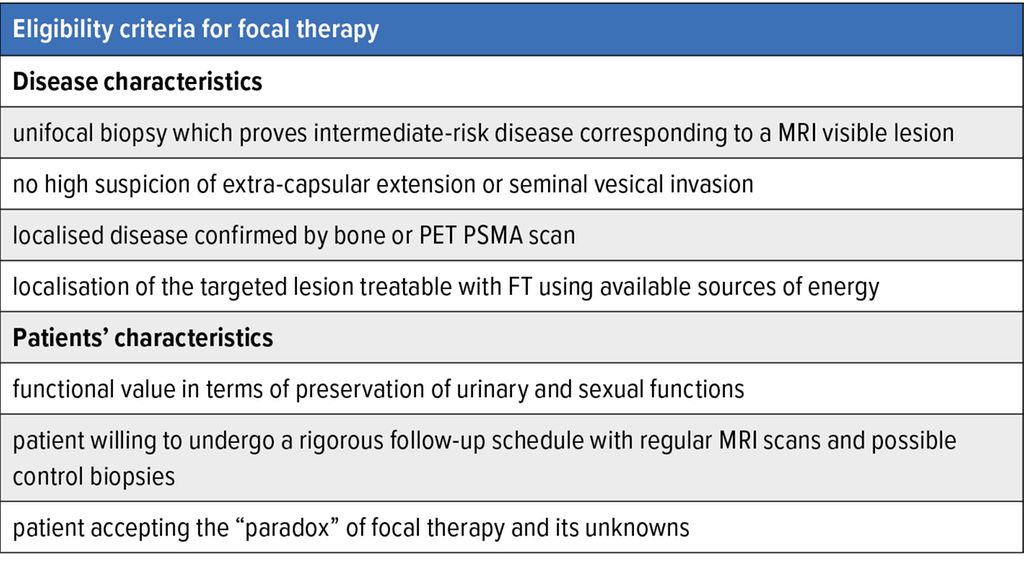 | Eligibility criteria for focal therapy |
|---|
| **Disease characteristics** |
| unifocal biopsy which proves intermediate-risk disease corresponding to a MRI visible lesion |
| no high suspicion of extra-capsular extension or seminal vesical invasion |
| localised disease confirmed by bone or PET PSMA scan |
| localisation of the targeted lesion treatable with FT using available sources of energy |
| **Patients' characteristics** |
| functional value in terms of preservation of urinary and sexual functions |
| patient willing to undergo a rigorous follow-up schedule with regular MRI scans and possible control biopsies |
| patient accepting the "paradox" of focal therapy and its unknowns |